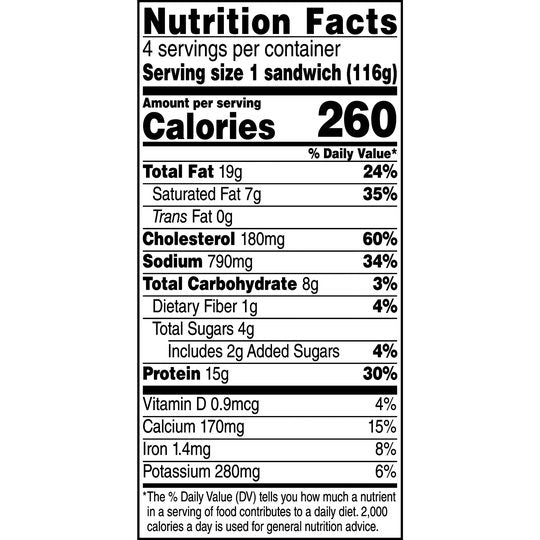 Nutrition Facts
4 servings per container
Serving size 1 sandwich (116g)

Amount per serving
Calories 260

% Daily Value*

Total Fat 19g 24%
Saturated Fat 7g 35%
Trans Fat 0g
Cholesterol 180mg 60%
Sodium 790mg 34%
Total Carbohydrate 8g 3%
Dietary Fiber 1g 4%
Total Sugars 4g
Includes 2g Added Sugars 4%
Protein 15g 30%

Vitamin D 0.9mcg 4%
Calcium 170mg 15%
Iron 1.4mg 8%
Potassium 280mg 6%

*The % Daily Value (DV) tells you how much a nutrient in a serving of food contributes to a daily diet. 2,000 calories a day is used for general nutrition advice.